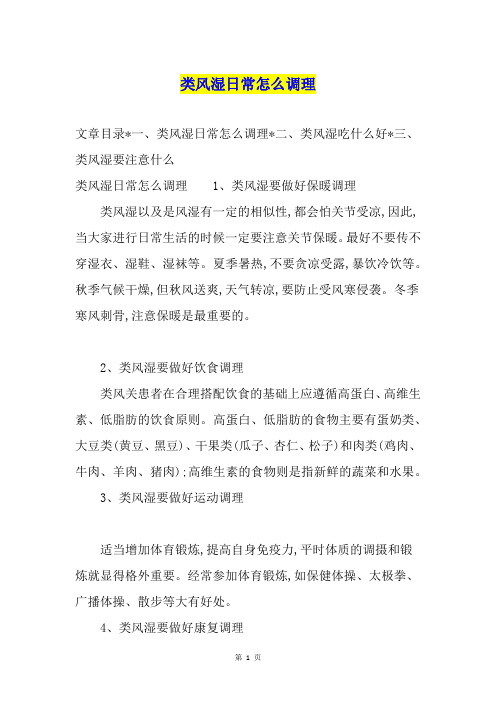 类风湿日常怎么调理

文章目录*一、类风湿日常怎么调理*二、类风湿吃什么好*三、类风湿要注意什么

类风湿日常怎么调理　　1、类风湿要做好保暖调理

类风湿以及是风湿有一定的相似性,都会怕关节受凉,因此,当大家进行日常生活的时候一定要注意关节保暖。最好不要传不穿湿衣、湿鞋、湿袜等。夏季暑热,不要贪凉受露,暴饮冷饮等。秋季气候干燥,但秋风送爽,天气转凉,要防止受风寒侵袭。冬季寒风刺骨,注意保暖是最重要的。

2、类风湿要做好饮食调理

类风关患者在合理搭配饮食的基础上应遵循高蛋白、高维生素、低脂肪的饮食原则。高蛋白、低脂肪的食物主要有蛋奶类、大豆类(黄豆、黑豆)、干果类(瓜子、杏仁、松子)和肉类(鸡肉、牛肉、羊肉、猪肉);高维生素的食物则是指新鲜的蔬菜和水果。

3、类风湿要做好运动调理

适当增加体育锻炼,提高自身免疫力,平时体质的调摄和锻炼就显得格外重要。经常参加体育锻炼,如保健体操、太极拳、广播体操、散步等大有好处。

4、类风湿要做好康复调理

第 1 页